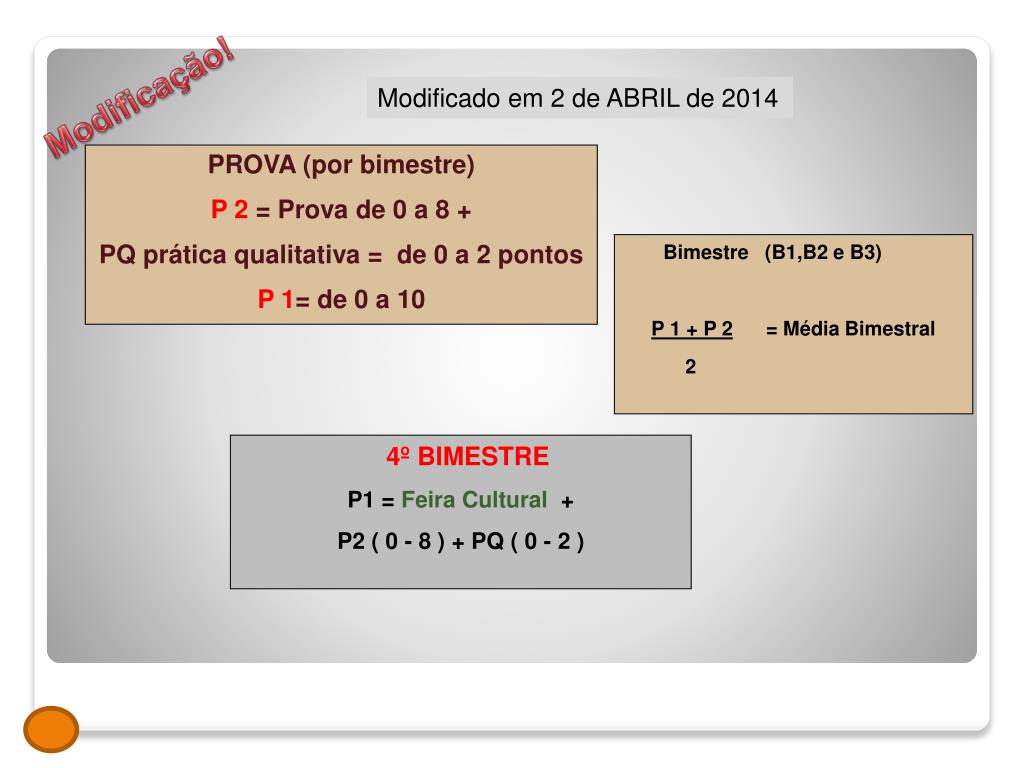 Modificação!

Modificado em 2 de ABRIL de 2014

PROVA (por bimestre)

P 2 = Prova de 0 a 8 +

PQ prática qualitativa = de 0 a 2 pontos

P 1= de 0 a 10

Bimestre (B1,B2 e B3)

$\frac{P 1 + P 2}{2}$ = Média Bimestral

4º BIMESTRE

P1 = Feira Cultural +

P2 ( 0 - 8 ) + PQ ( 0 - 2 )